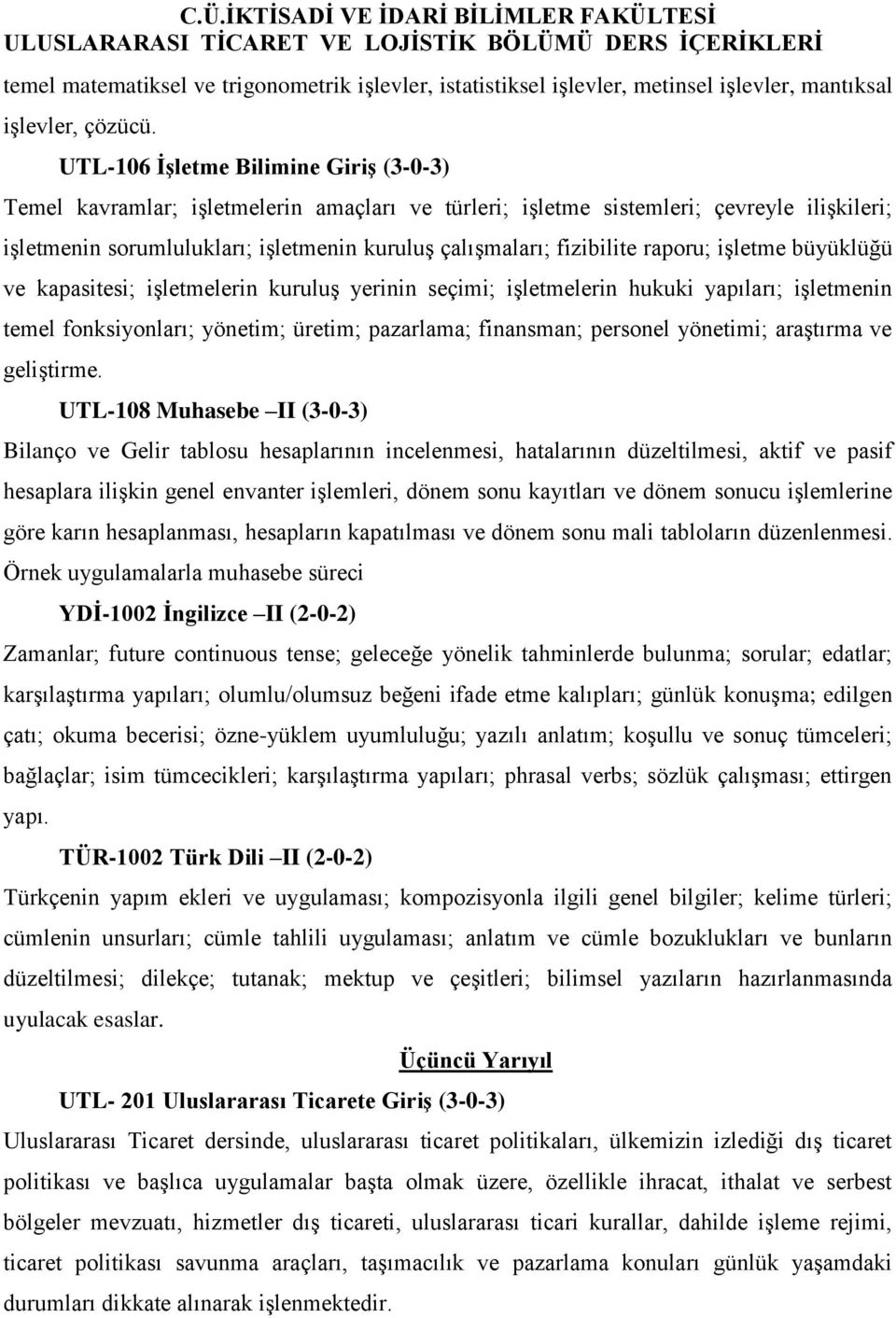 C.Ü.İKTİSADİ VE İDARİ BİLİMLER FAKÜLTESİ
ULUSLARARASI TİCARET VE LOJİSTİK BÖLÜMÜ DERS İÇERİKLERİ

temel matematiksel ve trigonometrik işlevler, istatistiksel işlevler, metinsel işlevler, mantıksal işlevler, çözücü.

UTL-106 İşletme Bilimine Giriş (3-0-3)

Temel kavramlar; işletmelerin amaçları ve türleri; işletme sistemleri; çevreyle ilişkileri; işletmenin sorumlulukları; işletmenin kuruluş çalışmaları; fizibilite raporu; işletme büyüklüğü ve kapasitesi; işletmelerin kuruluş yerinin seçimi; işletmelerin hukuki yapıları; işletmenin temel fonksiyonları; yönetim; üretim; pazarlama; finansman; personel yönetimi; araştırma ve geliştirme.

UTL-108 Muhasebe –II (3-0-3)

Bilanço ve Gelir tablosu hesaplarının incelenmesi, hatalarının düzeltilmesi, aktif ve pasif hesaplara ilişkin genel envanter işlemleri, dönem sonu kayıtları ve dönem sonucu işlemlerine göre karın hesaplanması, hesapların kapatılması ve dönem sonu mali tabloların düzenlenmesi. Örnek uygulamalarla muhasebe süreci

YDİ-1002 İngilizce –II (2-0-2)

Zamanlar; future continuous tense; geleceğe yönelik tahminlerde bulunma; sorular; edatlar; karşılaştırma yapıları; olumlu/olumsuz beğeni ifade etme kalıpları; günlük konuşma; edilgen çatı; okuma becerisi; özne-yüklem uyumluluğu; yazılı anlatım; koşullu ve sonuç tümceleri; bağlaçlar; isim tümcecikleri; karşılaştırma yapıları; phrasal verbs; sözlük çalışması; ettirgen yapı.

TÜR-1002 Türk Dili –II (2-0-2)

Türkçenin yapım ekleri ve uygulaması; kompozisyonla ilgili genel bilgiler; kelime türleri; cümlenin unsurları; cümle tahlili uygulaması; anlatım ve cümle bozuklukları ve bunların düzeltilmesi; dilekçe; tutanak; mektup ve çeşitleri; bilimsel yazıların hazırlanmasında uyulacak esaslar.

Üçüncü Yarıyıl

UTL- 201 Uluslararası Ticarete Giriş (3-0-3)

Uluslararası Ticaret dersinde, uluslararası ticaret politikaları, ülkemizin izlediği dış ticaret politikası ve başlıca uygulamalar başta olmak üzere, özellikle ihracat, ithalat ve serbest bölgeler mevzuatı, hizmetler dış ticareti, uluslararası ticari kurallar, dahilde işleme rejimi, ticaret politikası savunma araçları, taşımacılık ve pazarlama konuları günlük yaşamdaki durumları dikkate alınarak işlenmektedir.